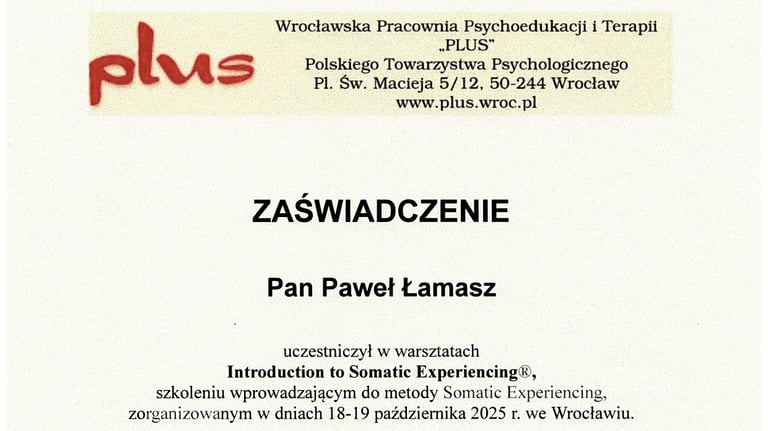 plus

Wrocławska Pracownia Psychoedukacji i Terapii
„PLUS"
Polskiego Towarzystwa Psychologicznego
Pl. Św. Macieja 5/12, 50-244 Wrocław
www.plus.wroc.pl

ZAŚWIADCZENIE

Pan Paweł Łamasz

uczestniczył w warsztatach
Introduction to Somatic Experiencing®,
szkoleniu wprowadzającym do metody Somatic Experiencing,
zorganizowanym w dniach 18-19 października 2025 r. we Wrocławiu.